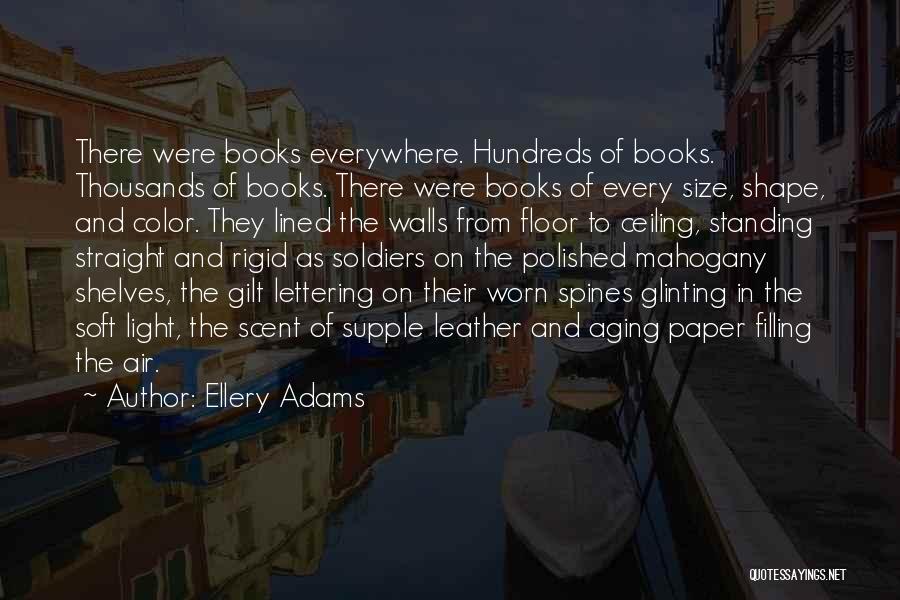 There were books everywhere. Hundreds of books. Thousands of books. There were books of every size, shape, and color. They lined the walls from floor to ceiling, standing straight and rigid as soldiers on the polished mahogany shelves, the gilt lettering on their worn spines glinting in the soft light, the scent of supple leather and aging paper filling the air.

~ Author: Ellery Adams

QUOTESSAYINGS.NET